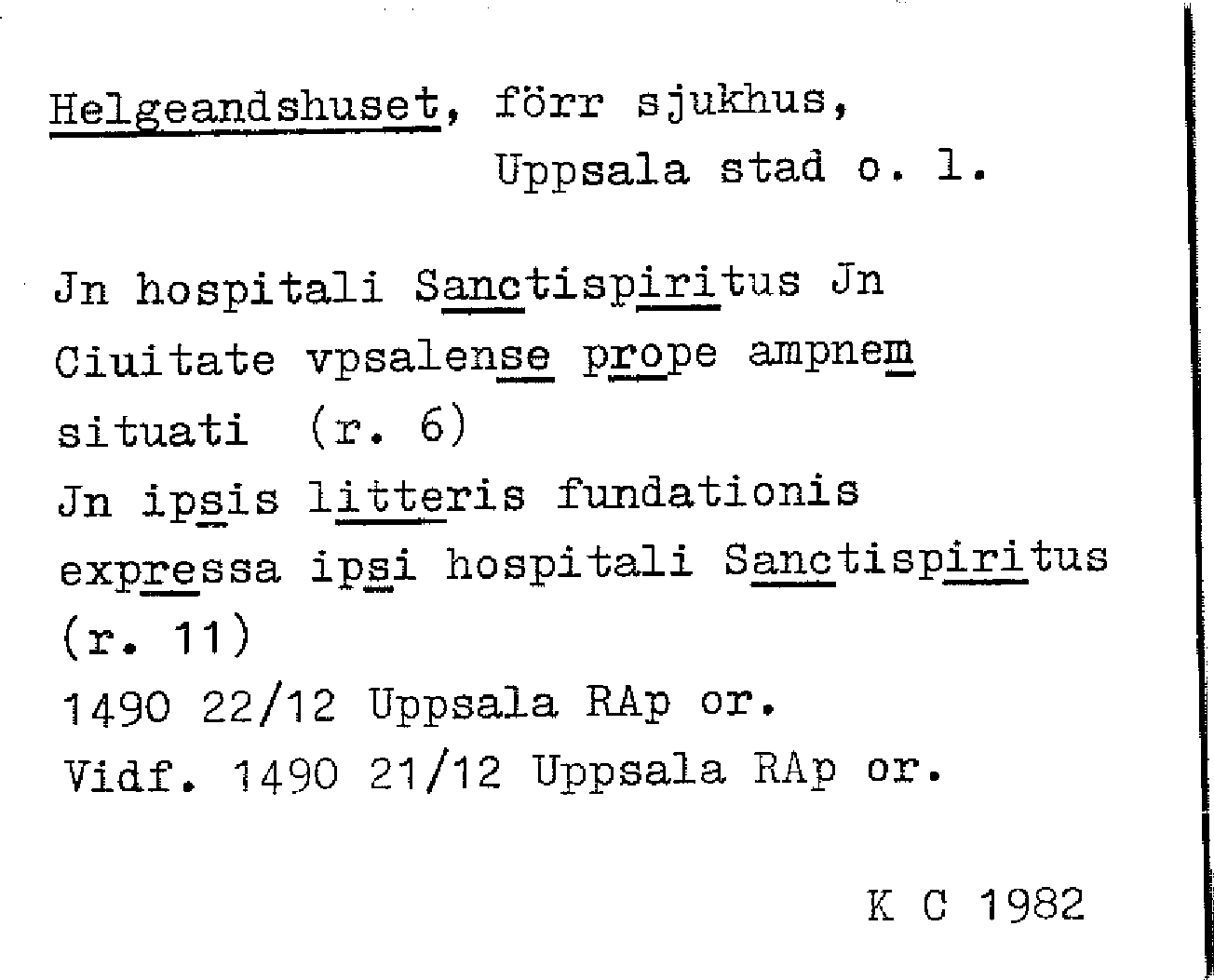 Helgeandshuset, förr sjukhus,
Uppsala stad o. l.

Jn hospitali Sanctispiritus Jn
Ciuitate vpsalense prope ampnem
situati (r. 6)
Jn ipsis litteris fundationis
expressa ipsi hospitali Sanctispiritus
(r. 11)
1490 22/12 Uppsala RAp or.
Vidf. 1490 21/12 Uppsala RAp or.

K C 1982